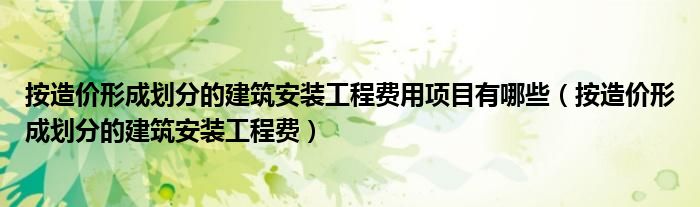 按造价形成划分的建筑安装工程费用项目有哪些（按造价形成划分的建筑安装工程费）